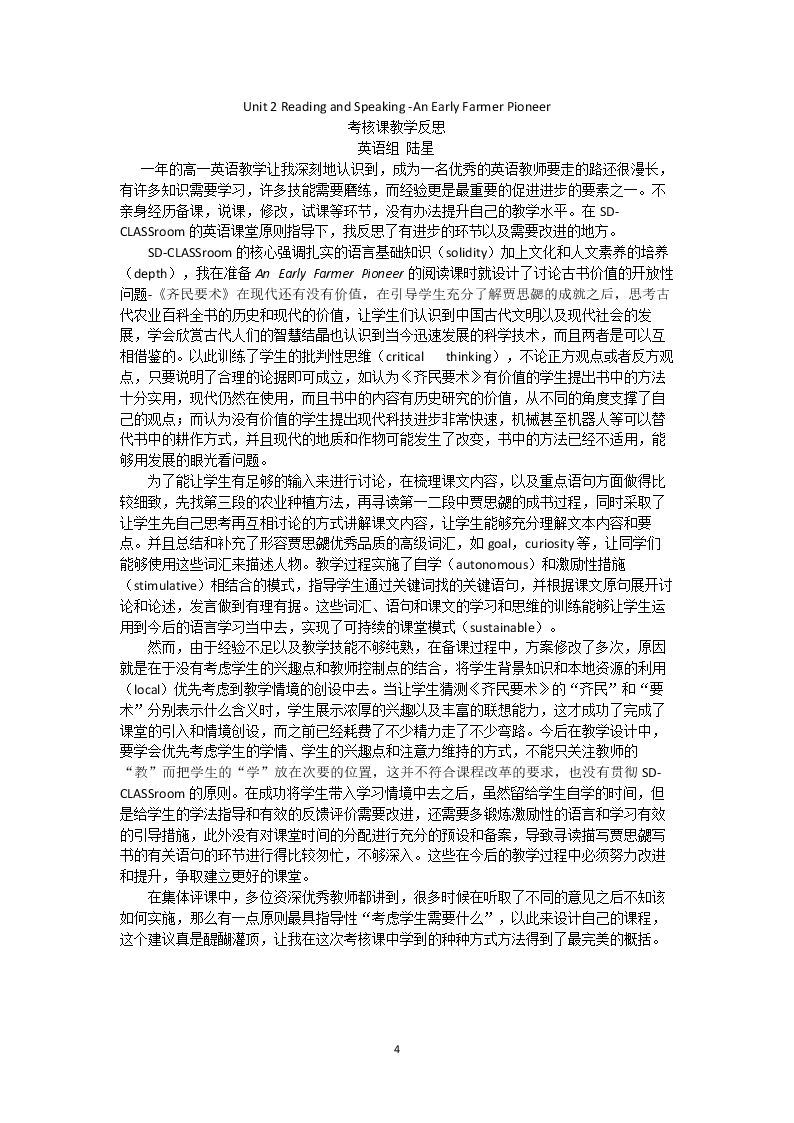 Unit 2 Reading and Speaking -An Early Farmer Pioneer
考核课教学反思
英语组 陆星

一年的高一英语教学让我深刻地认识到，成为一名优秀的英语教师要走的路还很漫长，有许多知识需要学习，许多技能需要磨练，而经验更是最重要的促进进步的要素之一。不亲身经历备课，说课，修改，试课等环节，没有办法提升自己的教学水平。在SD-CLASSroom的英语课堂原则指导下，我反思了有进步的环节以及需要改进的地方。

SD-CLASSroom的核心强调扎实的语言基础知识（solidity）加上文化和人文素养的培养（depth），我在准备An Early Farmer Pioneer的阅读课时就设计了讨论古书价值的开放性问题-《齐民要术》在现代还有没有价值，在引导学生充分了解贾思勰的成就之后，思考古代农业百科全书的历史和现代的价值，让学生们认识到中国古代文明以及现代社会的发展，学会欣赏古代人们的智慧结晶也认识到当今迅速发展的科学技术，而且两者是可以互相借鉴的。以此训练了学生的批判性思维（critical thinking），不论正方观点或者反方观点，只要说明了合理的论据即可成立，如认为《齐民要术》有价值的学生提出书中的方法十分实用，现代仍然在使用，而且书中的内容有历史研究的价值，从不同的角度支撑了自己的观点；而认为没有价值的学生提出现代科技进步非常快速，机械甚至机器人等可以替代书中的耕作方式，并且现代的地质和作物可能发生了改变，书中的方法已经不适用，能够用发展的眼光看问题。

为了能让学生有足够的输入来进行讨论，在梳理课文内容，以及重点语句方面做得比较细致，先找第三段的农业种植方法，再寻读第一二段中贾思勰的成书过程，同时采取了让学生先自己思考再互相讨论的方式讲解课文内容，让学生能够充分理解文本内容和要点。并且总结和补充了形容贾思勰优秀品质的高级词汇，如goal，curiosity等，让同学们能够使用这些词汇来描述人物。教学过程实施了自学（autonomous）和激励性措施（stimulative）相结合的模式，指导学生通过关键词找的关键语句，并根据课文原句展开讨论和论述，发言做到有理有据。这些词汇、语句和课文的学习和思维的训练能够让学生运用到今后的语言学习当中去，实现了可持续的课堂模式（sustainable）。

然而，由于经验不足以及教学技能不够纯熟，在备课过程中，方案修改了多次，原因就是在于没有考虑学生的兴趣点和教师控制点的结合，将学生背景知识和本地资源的利用（local）优先考虑到教学情境的创设中去。当让学生猜测《齐民要术》的“齐民”和“要术”分别表示什么含义时，学生展示浓厚的兴趣以及丰富的联想能力，这才成功了完成了课堂的引入和情境创设，而之前已经耗费了不少精力走了不少弯路。今后在教学设计中，要学会优先考虑学生的学情、学生的兴趣点和注意力维持的方式，不能只关注教师的“教”而把学生的“学”放在次要的位置，这并不符合课程改革的要求，也没有贯彻SD-CLASSroom的原则。在成功将学生带入学习情境中去之后，虽然留给学生自学的时间，但是给学生的学法指导和有效的反馈评价需要改进，还需要多锻炼激励性的语言和学习有效的引导措施，此外没有对课堂时间的分配进行充分的预设和备案，导致寻读描写贾思勰写书的有关语句的环节进行得比较匆忙，不够深入。这些在今后的教学过程中必须努力改进和提升，争取建立更好的课堂。

在集体评课中，多位资深优秀教师都讲到，很多时候在听取了不同的意见之后不知该如何实施，那么有一点原则最具指导性“考虑学生需要什么”，以此来设计自己的课程，这个建议真是醍醐灌顶，让我在这次考核课中学到的种种方式方法得到了最完美的概括。

4